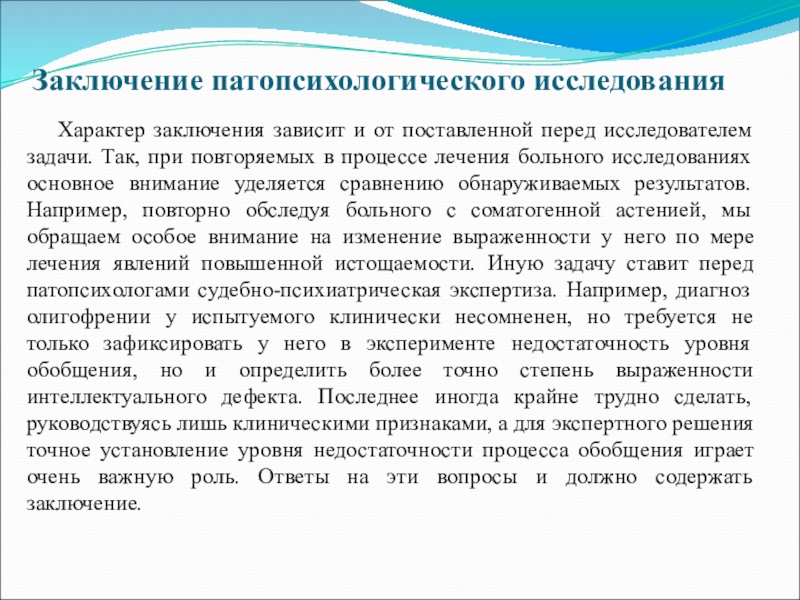 Заключение патопсихологического исследования

Характер заключения зависит и от поставленной перед исследователем задачи. Так, при повторяемых в процессе лечения больного исследованиях основное внимание уделяется сравнению обнаруживаемых результатов. Например, повторно обследуя больного с соматогенной астенией, мы обращаем особое внимание на изменение выраженности у него по мере лечения явлений повышенной истощаемости. Иную задачу ставит перед патопсихологами судебно-психиатрическая экспертиза. Например, диагноз олигофрении у испытуемого клинически несомненен, но требуется не только зафиксировать у него в эксперименте недостаточность уровня обобщения, но и определить более точно степень выраженности интеллектуального дефекта. Последнее иногда крайне трудно сделать, руководствуясь лишь клиническими признаками, а для экспертного решения точное установление уровня недостаточности процесса обобщения играет очень важную роль. Ответы на эти вопросы и должно содержать заключение.